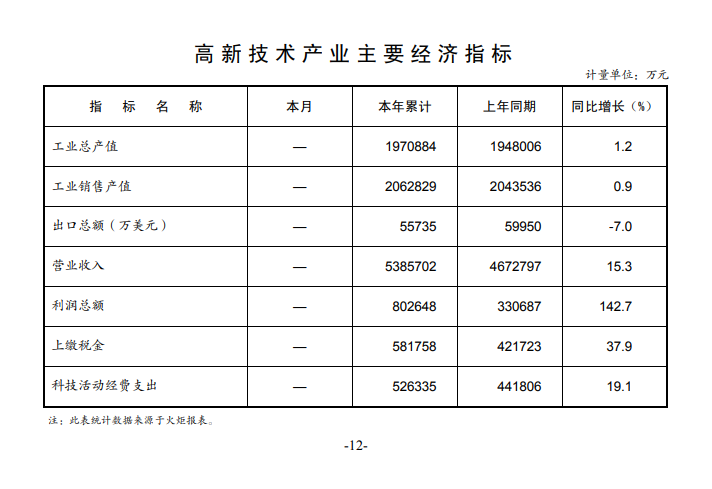 高新技术产业主要经济指标

计量单位：万元

| 指　标　名　称 | 本月 | 本年累计 | 上年同期 | 同比增长（%） |
|---|---|---|---|---|
| 工业总产值 | — | 1970884 | 1948006 | 1.2 |
| 工业销售产值 | — | 2062829 | 2043536 | 0.9 |
| 出口总额（万美元） | — | 55735 | 59950 | -7.0 |
| 营业收入 | — | 5385702 | 4672797 | 15.3 |
| 利润总额 | — | 802648 | 330687 | 142.7 |
| 上缴税金 | — | 581758 | 421723 | 37.9 |
| 科技活动经费支出 | — | 526335 | 441806 | 19.1 |

注：此表统计数据来源于火炬报表。

-12-